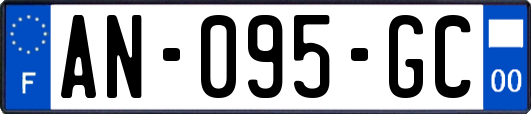 F
AN-095-GC
00